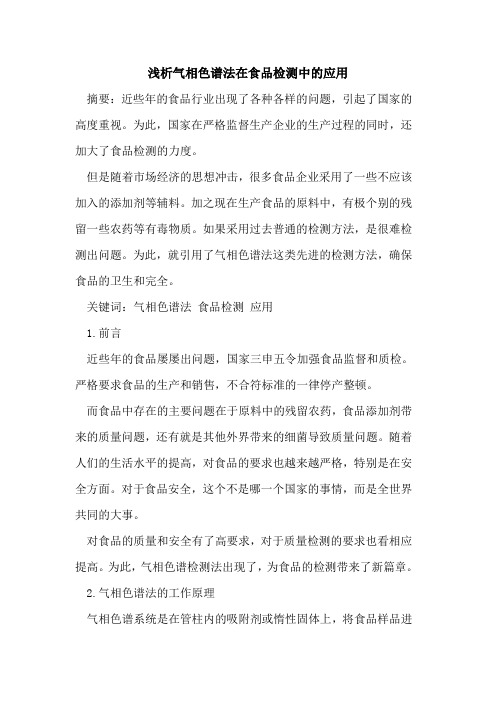 浅析气相色谱法在食品检测中的应用

摘要：近些年的食品行业出现了各种各样的问题，引起了国家的高度重视。为此，国家在严格监督生产企业的生产过程的同时，还加大了食品检测的力度。

但是随着市场经济的思想冲击，很多食品企业采用了一些不应该加入的添加剂等辅料。加之现在生产食品的原料中，有极个别的残留一些农药等有毒物质。如果采用过去普通的检测方法，是很难检测出问题。为此，就引用了气相色谱法这类先进的检测方法，确保食品的卫生和完全。

关键词：气相色谱法 食品检测 应用

1.前言

近些年的食品屡屡出问题，国家三申五令加强食品监督和质检。严格要求食品的生产和销售，不合符标准的一律停产整顿。

而食品中存在的主要问题在于原料中的残留农药，食品添加剂带来的质量问题，还有就是其他外界带来的细菌导致质量问题。随着人们的生活水平的提高，对食品的要求也越来越严格，特别是在安全方面。对于食品安全，这个不是哪一个国家的事情，而是全世界共同的大事。

对食品的质量和安全有了高要求，对于质量检测的要求也看相应提高。为此，气相色谱检测法出现了，为食品的检测带来了新篇章。

2.气相色谱法的工作原理

气相色谱系统是在管柱内的吸附剂或惰性固体上，将食品样品进